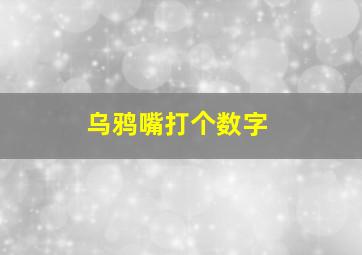 乌鸦嘴打个数字